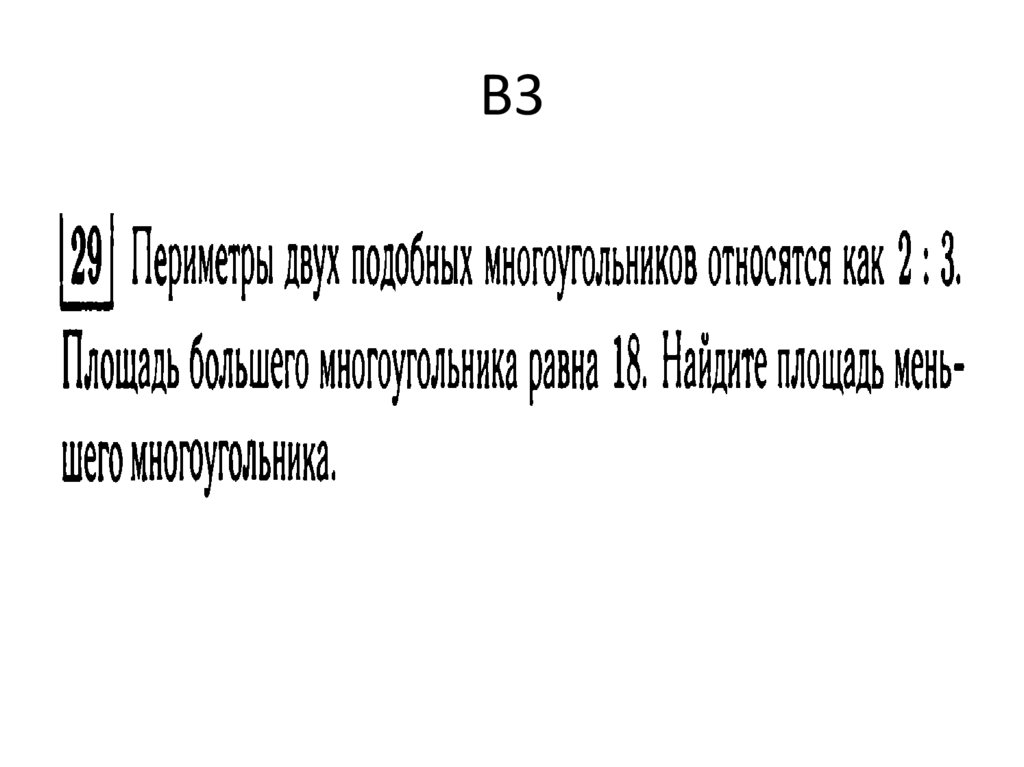 B3

29 Периметры двух подобных многоугольников относятся как 2 : 3. Площадь большего многоугольника равна 18. Найдите площадь меньшего многоугольника.